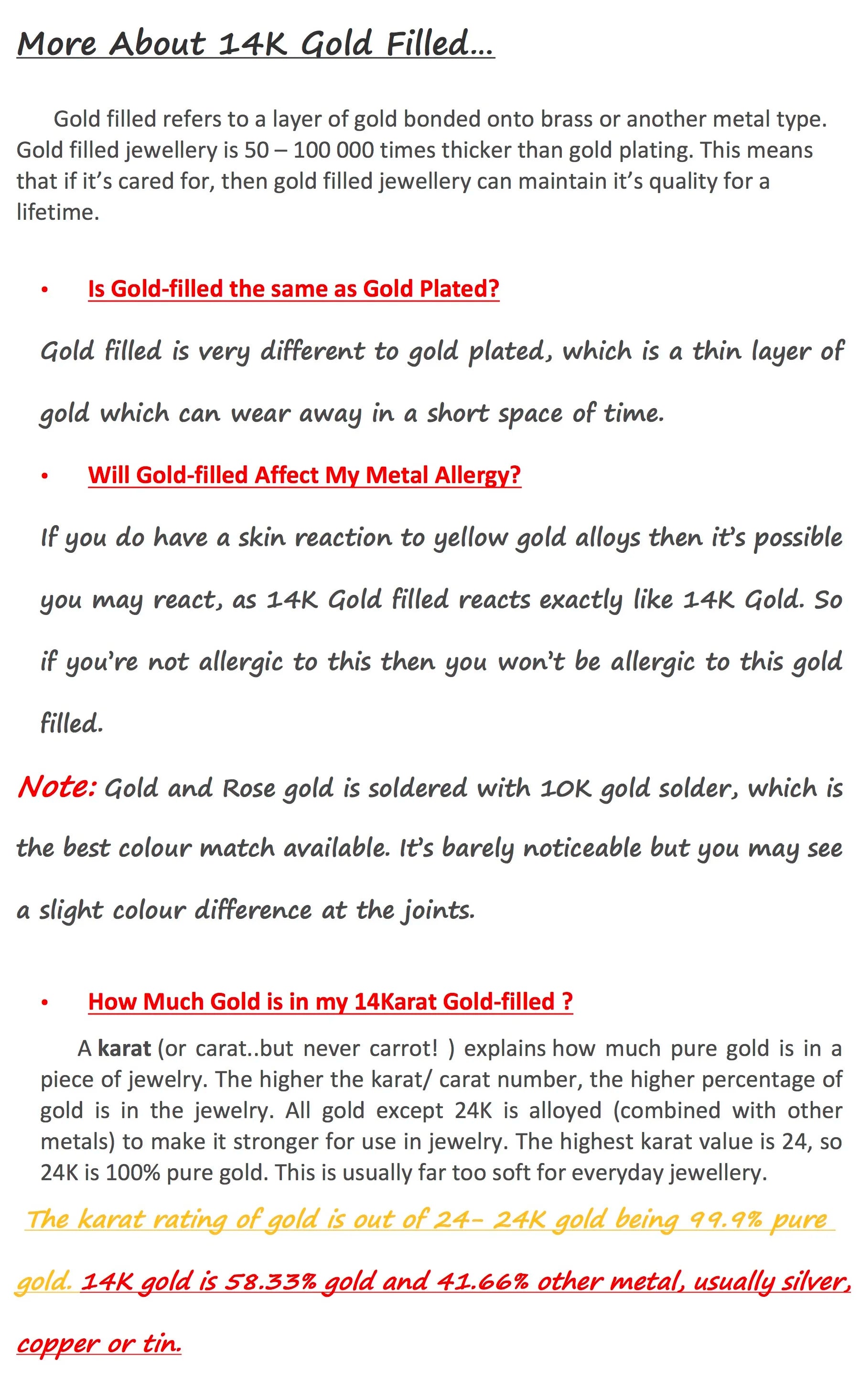 More About 14K Gold Filled...

Gold filled refers to a layer of gold bonded onto brass or another metal type. Gold filled jewellery is 50 – 100 000 times thicker than gold plating. This means that if it's cared for, then gold filled jewellery can maintain it's quality for a lifetime.

• Is Gold-filled the same as Gold Plated?

Gold filled is very different to gold plated, which is a thin layer of gold which can wear away in a short space of time.

• Will Gold-filled Affect My Metal Allergy?

If you do have a skin reaction to yellow gold alloys then it's possible you may react, as 14K Gold filled reacts exactly like 14K Gold. So if you're not allergic to this then you won't be allergic to this gold filled.

Note: Gold and Rose gold is soldered with 10K gold solder, which is the best colour match available. It's barely noticeable but you may see a slight colour difference at the joints.

• How Much Gold is in my 14Karat Gold-filled ?

A karat (or carat..but never carrot! ) explains how much pure gold is in a piece of jewelry. The higher the karat/ carat number, the higher percentage of gold is in the jewelry. All gold except 24K is alloyed (combined with other metals) to make it stronger for use in jewelry. The highest karat value is 24, so 24K is 100% pure gold. This is usually far too soft for everyday jewellery.

The karat rating of gold is out of 24- 24K gold being 99.9% pure gold. 14K gold is 58.33% gold and 41.66% other metal, usually silver, copper or tin.